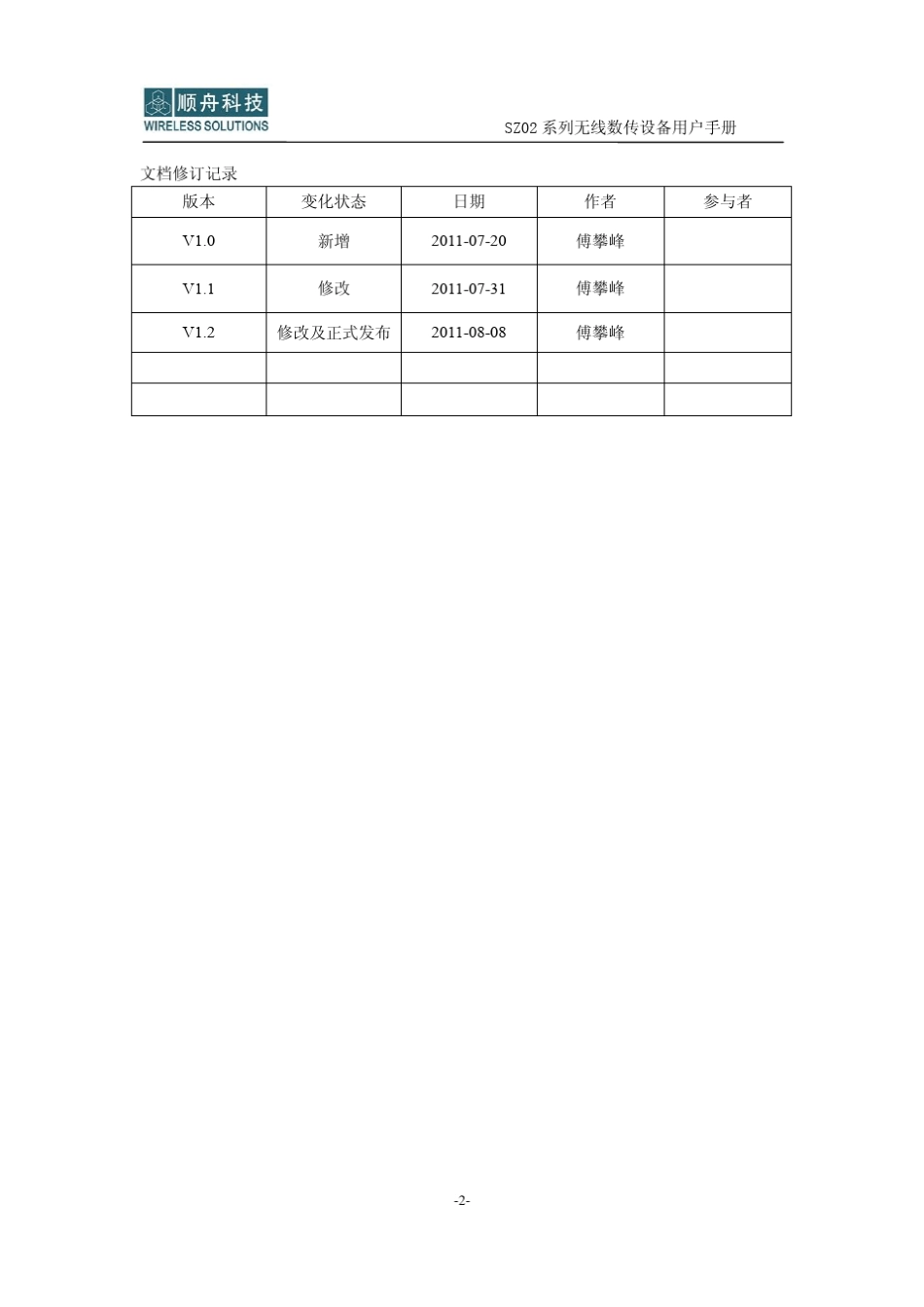 顺舟科技
WIRELESS SOLUTIONS

SZ02系列无线数传设备用户手册

文档修订记录

| 版本 | 变化状态 | 日期 | 作者 | 参与者 |
|---|---|---|---|---|
| V1.0 | 新增 | 2011-07-20 | 傅攀峰 |  |
| V1.1 | 修改 | 2011-07-31 | 傅攀峰 |  |
| V1.2 | 修改及正式发布 | 2011-08-08 | 傅攀峰 |  |
|  |  |  |  |  |
|  |  |  |  |  |

-2-